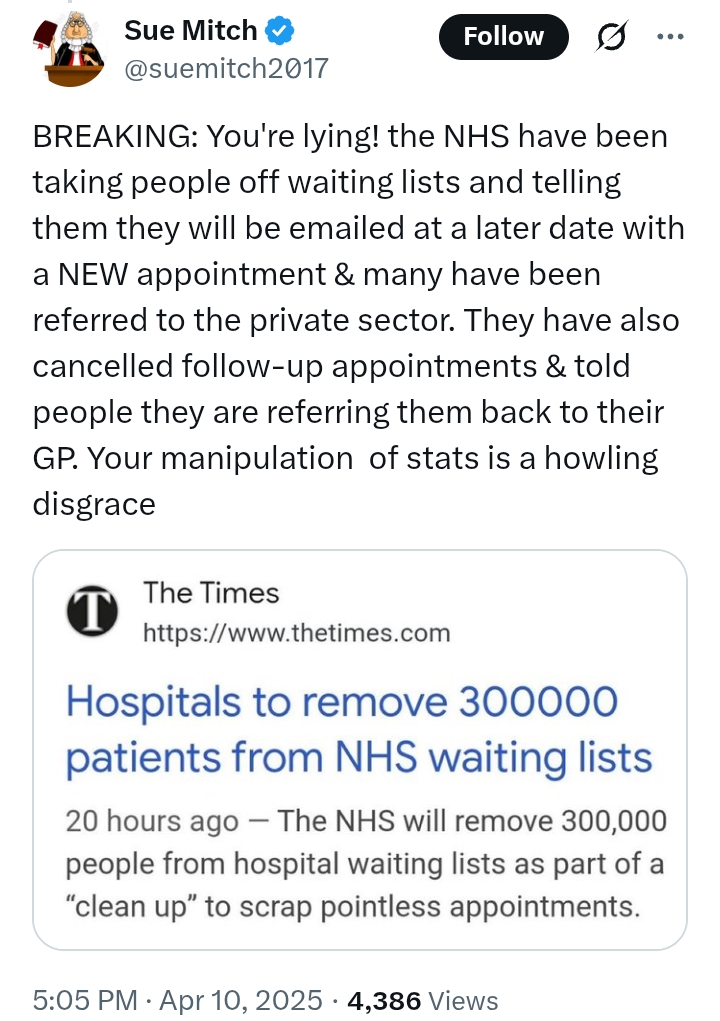 Sue Mitch
@suemitch2017

Follow

BREAKING: You're lying! the NHS have been taking people off waiting lists and telling them they will be emailed at a later date with a NEW appointment & many have been referred to the private sector. They have also cancelled follow-up appointments & told people they are referring them back to their GP. Your manipulation  of stats is a howling disgrace

T

The Times
https://www.thetimes.com

Hospitals to remove 300000 patients from NHS waiting lists

20 hours ago — The NHS will remove 300,000 people from hospital waiting lists as part of a "clean up" to scrap pointless appointments.

5:05 PM · Apr 10, 2025 · 4,386 Views